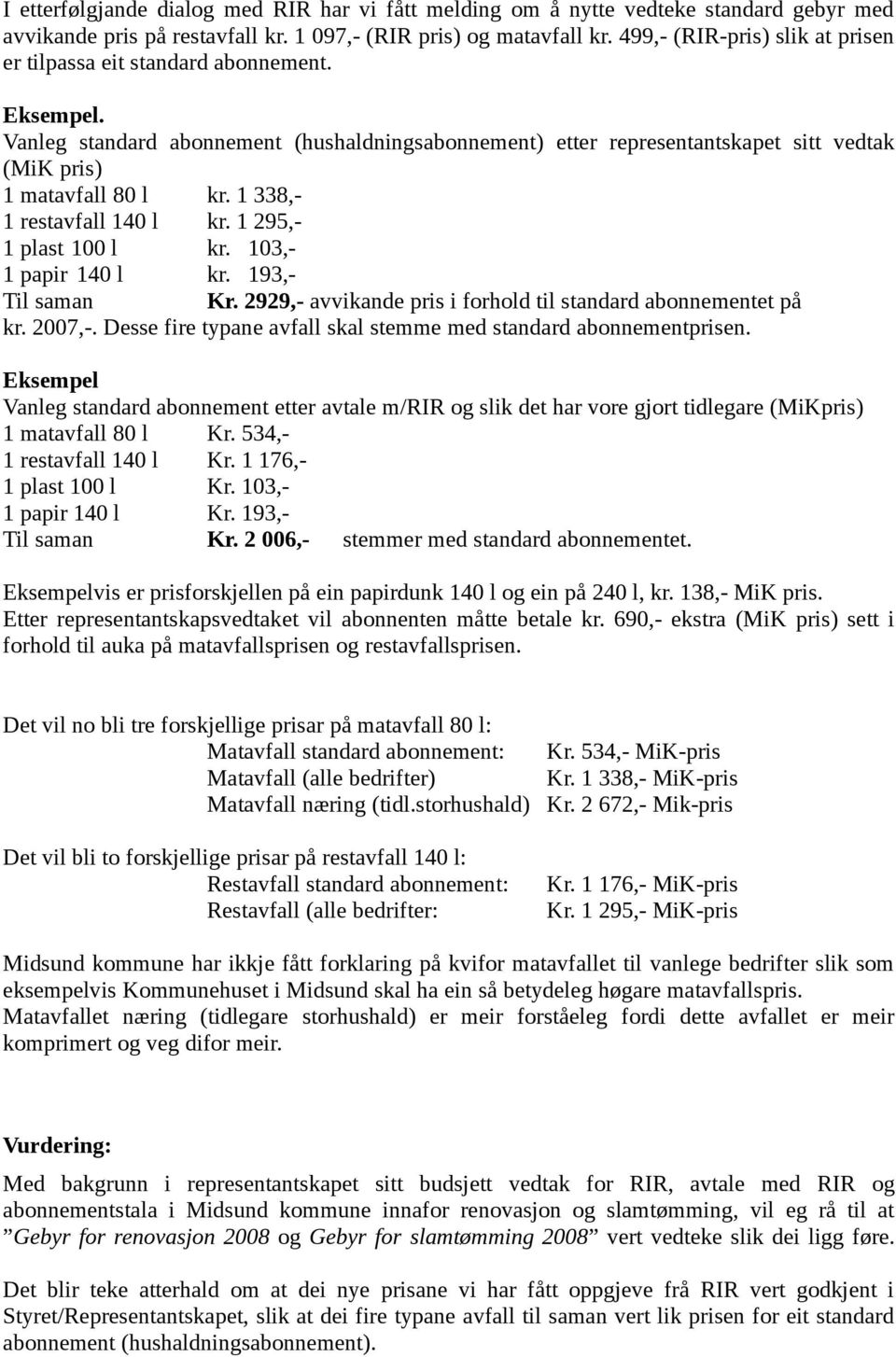 I etterfølgjande dialog med RIR har vi fått melding om å nytte vedteke standard gebyr med avvikande pris på restavfall kr. 1 097,- (RIR pris) og matavfall kr. 499,- (RIR-pris) slik at prisen er tilpassa eit standard abonnement.

Eksempel.
Vanleg standard abonnement (hushaldningsabonnement) etter representantskapet sitt vedtak (MiK pris)
1 matavfall 80 l kr. 1 338,-
1 restavfall 140 l kr. 1 295,-
1 plast 100 l kr. 103,-
1 papir 140 l kr. 193,-
Til saman Kr. 2929,- avvikande pris i forhold til standard abonnementet på kr. 2007,-. Desse fire typane avfall skal stemme med standard abonnementprisen.

Eksempel
Vanleg standard abonnement etter avtale m/RIR og slik det har vore gjort tidlegare (MiKpris)
1 matavfall 80 l Kr. 534,-
1 restavfall 140 l Kr. 1 176,-
1 plast 100 l Kr. 103,-
1 papir 140 l Kr. 193,-
Til saman Kr. 2 006,- stemmer med standard abonnementet.

Eksempelvis er prisforskjellen på ein papirdunk 140 l og ein på 240 l, kr. 138,- MiK pris. Etter representantskapsvedtaket vil abonnenten måtte betale kr. 690,- ekstra (MiK pris) sett i forhold til auka på matavfallsprisen og restavfallsprisen.

Det vil no bli tre forskjellige prisar på matavfall 80 l:
Matavfall standard abonnement: Kr. 534,- MiK-pris
Matavfall (alle bedrifter) Kr. 1 338,- MiK-pris
Matavfall næring (tidl.storhushald) Kr. 2 672,- Mik-pris

Det vil bli to forskjellige prisar på restavfall 140 l:
Restavfall standard abonnement: Kr. 1 176,- MiK-pris
Restavfall (alle bedrifter: Kr. 1 295,- MiK-pris

Midsund kommune har ikkje fått forklaring på kvifor matavfallet til vanlege bedrifter slik som eksempelvis Kommunehuset i Midsund skal ha ein så betydeleg høgare matavfallspris. Matavfallet næring (tidlegare storhushald) er meir forståeleg fordi dette avfallet er meir komprimert og veg difor meir.

Vurdering:
Med bakgrunn i representantskapet sitt budsjett vedtak for RIR, avtale med RIR og abonnementstala i Midsund kommune innafor renovasjon og slamtømming, vil eg rå til at ”Gebyr for renovasjon 2008 og Gebyr for slamtømming 2008” vert vedteke slik dei ligg føre.

Det blir teke atterhald om at dei nye prisane vi har fått oppgjeve frå RIR vert godkjent i Styret/Representantskapet, slik at dei fire typane avfall til saman vert lik prisen for eit standard abonnement (hushaldningsabonnement).